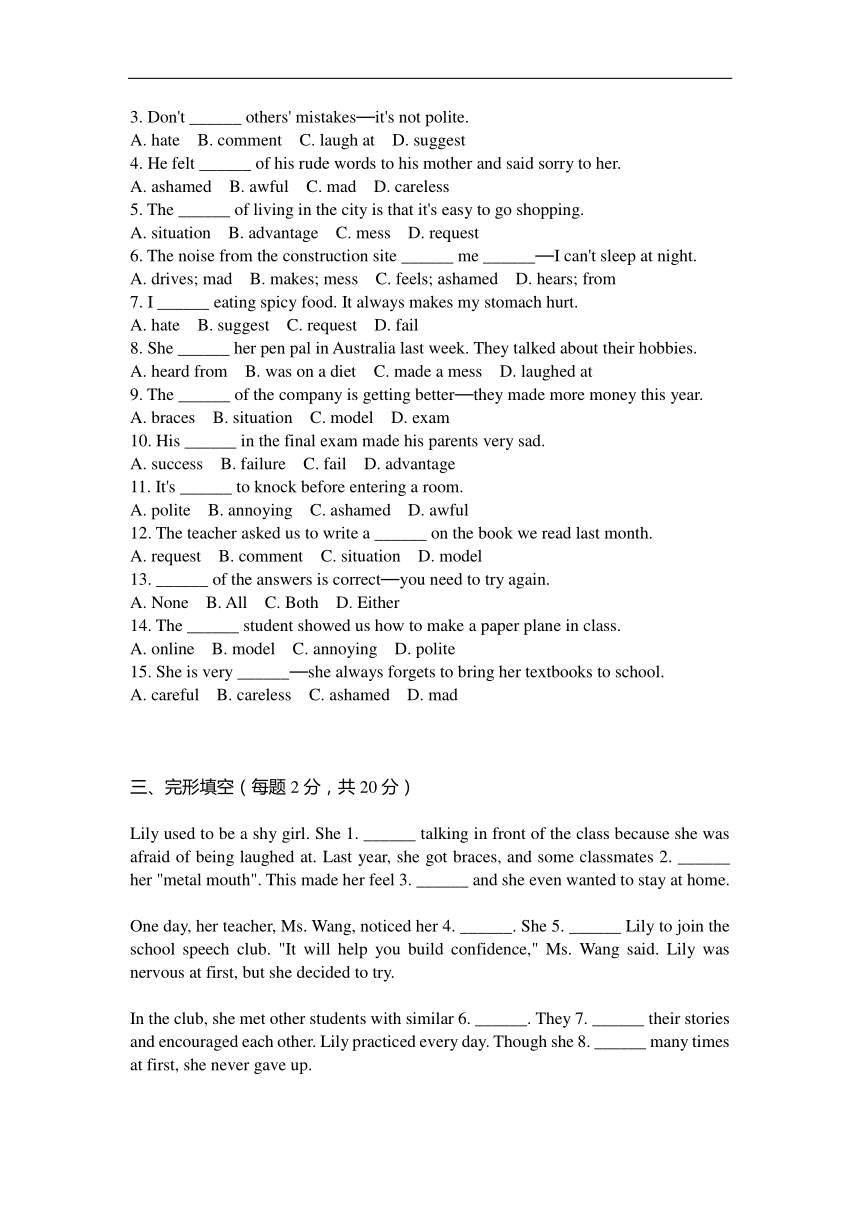 3. Don't ______ others' mistakes—it's not polite.
A. hate B. comment C. laugh at D. suggest
4. He felt ______ of his rude words to his mother and said sorry to her.
A. ashamed B. awful C. mad D. careless
5. The ______ of living in the city is that it's easy to go shopping.
A. situation B. advantage C. mess D. request
6. The noise from the construction site ______ me ______—I can't sleep at night.
A. drives; mad B. makes; mess C. feels; ashamed D. hears; from
7. I ______ eating spicy food. It always makes my stomach hurt.
A. hate B. suggest C. request D. fail
8. She ______ her pen pal in Australia last week. They talked about their hobbies.
A. heard from B. was on a diet C. made a mess D. laughed at
9. The ______ of the company is getting better—they made more money this year.
A. braces B. situation C. model D. exam
10. His ______ in the final exam made his parents very sad.
A. success B. failure C. fail D. advantage
11. It's ______ to knock before entering a room.
A. polite B. annoying C. ashamed D. awful
12. The teacher asked us to write a ______ on the book we read last month.
A. request B. comment C. situation D. model
13. ______ of the answers is correct—you need to try again.
A. None B. All C. Both D. Either
14. The ______ student showed us how to make a paper plane in class.
A. online B. model C. annoying D. polite
15. She is very ______—she always forgets to bring her textbooks to school.
A. careful B. careless C. ashamed D. mad

三、完形填空（每题 2 分，共 20 分）

Lily used to be a shy girl. She 1. ______ talking in front of the class because she was afraid of being laughed at. Last year, she got braces, and some classmates 2. ______ her "metal mouth". This made her feel 3. ______ and she even wanted to stay at home.

One day, her teacher, Ms. Wang, noticed her 4. ______. She 5. ______ Lily to join the school speech club. "It will help you build confidence," Ms. Wang said. Lily was nervous at first, but she decided to try.

In the club, she met other students with similar 6. ______. They 7. ______ their stories and encouraged each other. Lily practiced every day. Though she 8. ______ many times at first, she never gave up.